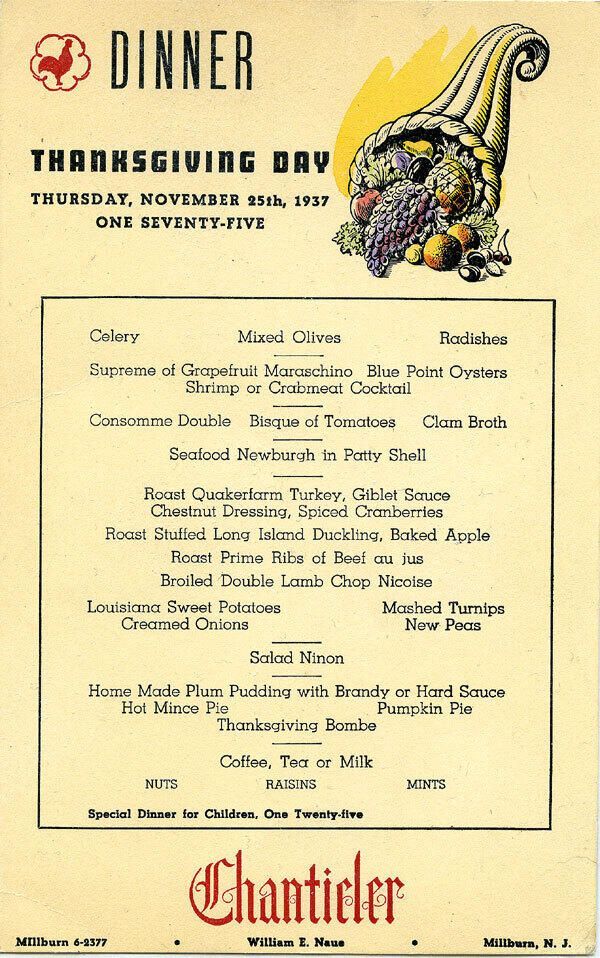 DINNER

THANKSGIVING DAY

THURSDAY, NOVEMBER 25th, 1937
ONE SEVENTY-FIVE

Celery Mixed Olives Radishes

Supreme of Grapefruit Maraschino Blue Point Oysters
Shrimp or Crabmeat Cocktail

Consomme Double Bisque of Tomatoes Clam Broth

Seafood Newburgh in Patty Shell

Roast Quakerfarm Turkey, Giblet Sauce
Chestnut Dressing, Spiced Cranberries
Roast Stuffed Long Island Duckling, Baked Apple
Roast Prime Ribs of Beef au jus
Broiled Double Lamb Chop Nicoise

Louisiana Sweet Potatoes Mashed Turnips
Creamed Onions New Peas

Salad Ninon

Home Made Plum Pudding with Brandy or Hard Sauce
Hot Mince Pie Pumpkin Pie
Thanksgiving Bombe

Coffee, Tea or Milk

NUTS RAISINS MINTS

Special Dinner for Children, One Twenty-five

Chanticler

Millburn 6-2377 • William E. Naue • Millburn, N. J.